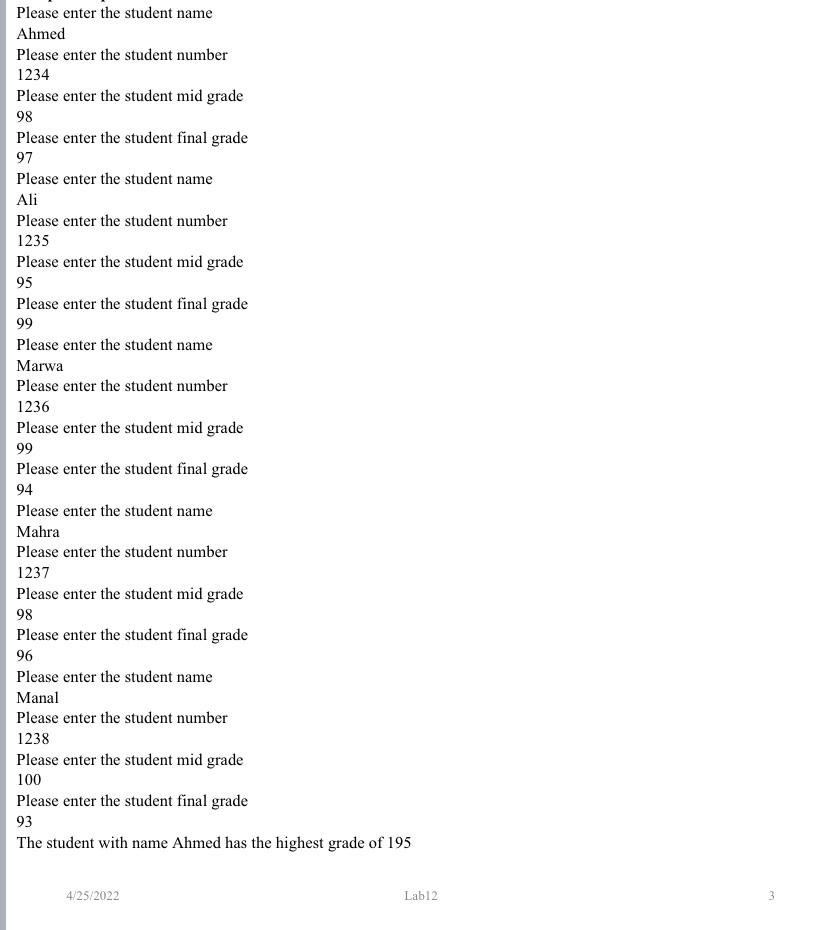 Please enter the student name
Ahmed
Please enter the student number
1234
Please enter the student mid grade
98
Please enter the student final grade
97
Please enter the student name
Ali
Please enter the student number
1235
Please enter the student mid grade
95
Please enter the student final grade
99
Please enter the student name
Marwa
Please enter the student number
1236
Please enter the student mid grade
99
Please enter the student final grade
94
Please enter the student name
Mahra
Please enter the student number
1237
Please enter the student mid grade
98
Please enter the student final grade
96
Please enter the student name
Manal
Please enter the student number
1238
Please enter the student mid grade
100
Please enter the student final grade
93
The student with name Ahmed has the highest grade of 195

4/25/2022

Lab12

3